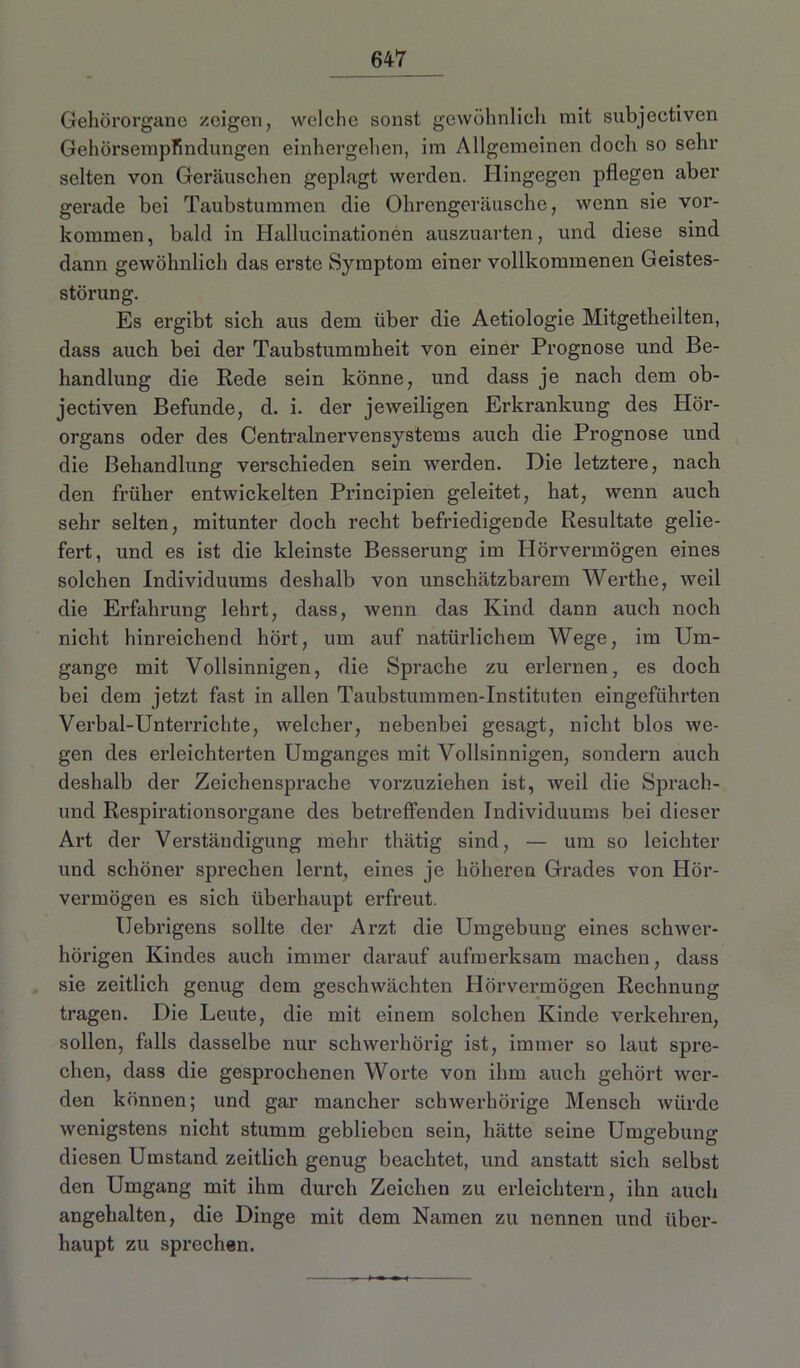 647

Gehörorgane zeigen, welche sonst gewöhnlich mit subjectiven Gehörsempfindungen einhergehen, im Allgemeinen doch so sehr selten von Geräuschen geplagt werden. Hingegen pflegen aber gerade bei Taubstummen die Ohrengeräusche, wenn sie vorkommen, bald in Hallucinationen auszuarten, und diese sind dann gewöhnlich das erste Symptom einer vollkommenen Geistesstörung.

Es ergibt sich aus dem über die Aetiologie Mitgetheilten, dass auch bei der Taubstummheit von einer Prognose und Behandlung die Rede sein könne, und dass je nach dem objectiven Befunde, d. i. der jeweiligen Erkrankung des Hörorgans oder des Centralnervensystems auch die Prognose und die Behandlung verschieden sein werden. Die letztere, nach den früher entwickelten Principien geleitet, hat, wenn auch sehr selten, mitunter doch recht befriedigende Resultate geliefert, und es ist die kleinste Besserung im Hörvermögen eines solchen Individuums deshalb von unschätzbarem Werthe, weil die Erfahrung lehrt, dass, wenn das Kind dann auch noch nicht hinreichend hört, um auf natürlichem Wege, im Umgange mit Vollsinnigen, die Sprache zu erlernen, es doch bei dem jetzt fast in allen Taubstummen-Instituten eingeführten Verbal-Unterrichte, welcher, nebenbei gesagt, nicht blos wegen des erleichterten Umganges mit Vollsinnigen, sondern auch deshalb der Zeichensprache vorzuziehen ist, weil die Sprach- und Respirationsorgane des betreffenden Individuums bei dieser Art der Verständigung mehr thätig sind, — um so leichter und schöner sprechen lernt, eines je höheren Grades von Hörvermögen es sich überhaupt erfreut.

Uebrigens sollte der Arzt die Umgebung eines schwerhörigen Kindes auch immer darauf aufmerksam machen, dass sie zeitlich genug dem geschwächten Hörvermögen Rechnung tragen. Die Leute, die mit einem solchen Kinde verkehren, sollen, falls dasselbe nur schwerhörig ist, immer so laut sprechen, dass die gesprochenen Worte von ihm auch gehört werden können; und gar mancher schwerhörige Mensch würde wenigstens nicht stumm geblieben sein, hätte seine Umgebung diesen Umstand zeitlich genug beachtet, und anstatt sich selbst den Umgang mit ihm durch Zeichen zu erleichtern, ihn auch angehalten, die Dinge mit dem Namen zu nennen und überhaupt zu sprechen.